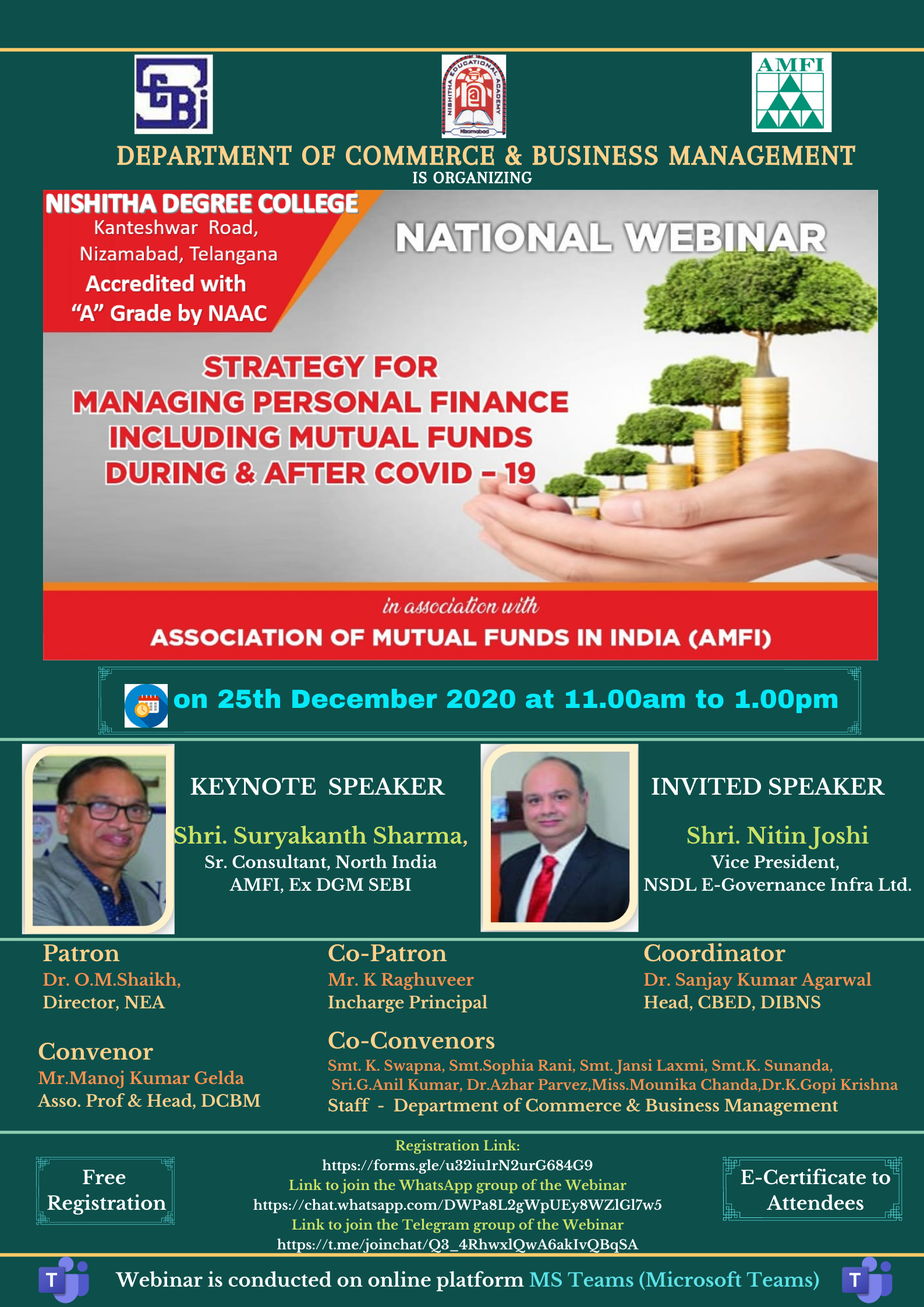 SEBI

NISHITHA EDUCATIONAL ACADEMY
Nizamabad

AMFI

DEPARTMENT OF COMMERCE & BUSINESS MANAGEMENT
IS ORGANIZING

NISHITHA DEGREE COLLEGE
Kanteshwar Road, Nizamabad, Telangana
Accredited with "A" Grade by NAAC

NATIONAL WEBINAR

STRATEGY FOR MANAGING PERSONAL FINANCE INCLUDING MUTUAL FUNDS DURING & AFTER COVID – 19

in association with
ASSOCIATION OF MUTUAL FUNDS IN INDIA (AMFI)

on 25th December 2020 at 11.00am to 1.00pm

KEYNOTE SPEAKER
Shri. Suryakanth Sharma,
Sr. Consultant, North India
AMFI, Ex DGM SEBI

INVITED SPEAKER
Shri. Nitin Joshi
Vice President,
NSDL E-Governance Infra Ltd.

Patron
Dr. O.M.Shaikh,
Director, NEA

Co-Patron
Mr. K Raghuveer
Incharge Principal

Coordinator
Dr. Sanjay Kumar Agarwal
Head, CBED, DIBNS

Convenor
Mr.Manoj Kumar Gelda
Asso. Prof & Head, DCBM

Co-Convenors
Smt. K. Swapna, Smt.Sophia Rani, Smt. Jansi Laxmi, Smt.K. Sunanda, Sri.G.Anil Kumar, Dr.Azhar Parvez,Miss.Mounika Chanda,Dr.K.Gopi Krishna
Staff - Department of Commerce & Business Management

Free Registration

Registration Link:
https://forms.gle/u32iu1rN2urG684G9
Link to join the WhatsApp group of the Webinar
https://chat.whatsapp.com/DWPa8L2gWpUEy8WZlGl7w5
Link to join the Telegram group of the Webinar
https://t.me/joinchat/Q3_4RhwxlQwA6akIvQBqSA

E-Certificate to Attendees

Webinar is conducted on online platform MS Teams (Microsoft Teams)